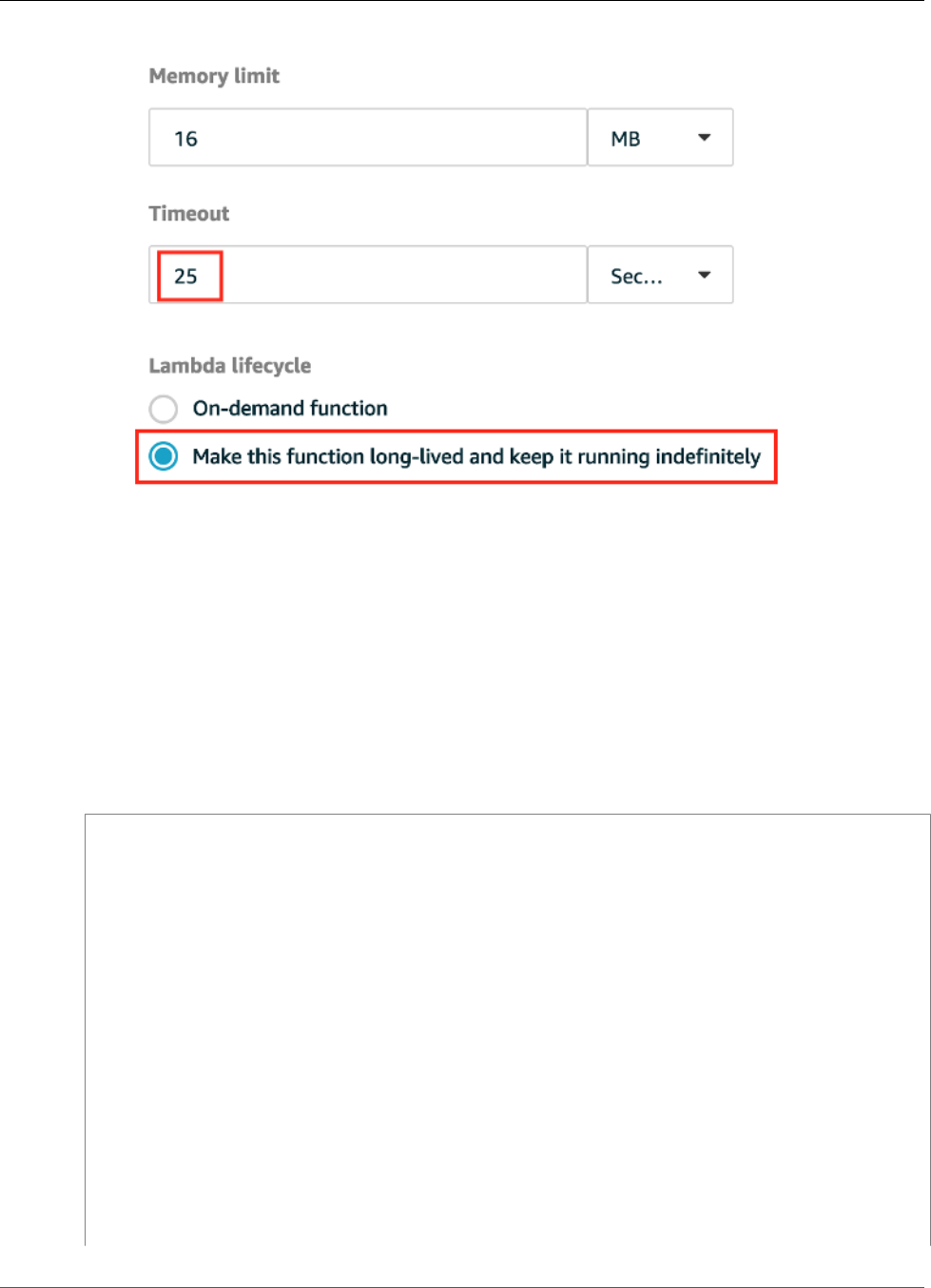 Memory limit

16

MB

Timeout

25

Sec...

Lambda lifecycle

On-demand function

Make this function long-lived and keep it running indefinitely